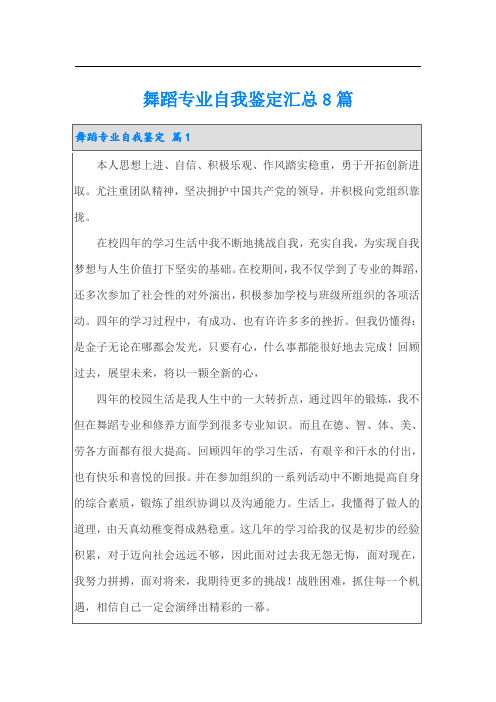 舞蹈专业自我鉴定汇总8篇

舞蹈专业自我鉴定 篇1

本人思想上进、自信、积极乐观、作风踏实稳重，勇于开拓创新进取。尤注重团队精神，坚决拥护中国共产党的领导，并积极向党组织靠拢。

在校四年的学习生活中我不断地挑战自我，充实自我，为实现自我梦想与人生价值打下坚实的基础。在校期间，我不仅学到了专业的舞蹈，还多次参加了社会性的对外演出，积极参加学校与班级所组织的各项活动。四年的学习过程中，有成功、也有许许多多的挫折。但我仍懂得：是金子无论在哪都会发光，只要有心，什么事都能很好地去完成！回顾过去，展望未来，将以一颗全新的心，

四年的校园生活是我人生中的一大转折点，通过四年的锻炼，我不但在舞蹈专业和修养方面学到很多专业知识。而且在德、智、体、美、劳各方面都有很大提高。回顾四年的学习生活，有艰辛和汗水的付出，也有快乐和喜悦的回报。并在参加组织的一系列活动中不断地提高自身的综合素质，锻炼了组织协调以及沟通能力。生活上，我懂得了做人的道理，由天真幼稚变得成熟稳重。这几年的学习给我的仅是初步的经验积累，对于迈向社会远远不够，因此面对过去我无怨无悔，面对现在，我努力拼搏，面对将来，我期待更多的挑战！战胜困难，抓住每一个机遇，相信自己一定会演绎出精彩的一幕。